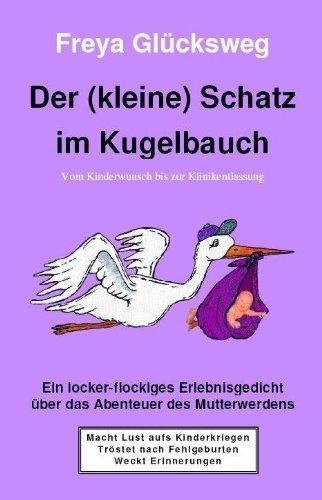 Freya Glücksweg

Der (kleine) Schatz im Kugelbauch

Vom Kinderwunsch bis zur Klinikentlassung

Ein locker-flockiges Erlebnisgedicht über das Abenteuer des Mutterwerdens

Macht Lust aufs Kinderkriegen
Tröstet nach Fehlgeburten
Weckt Erinnerungen